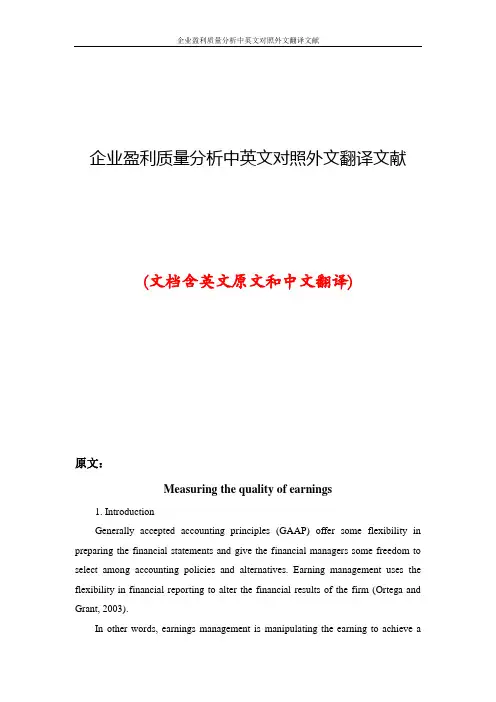 企业盈利质量分析中英文对照外文翻译文献

企业盈利质量分析中英文对照外文翻译文献

(文档含英文原文和中文翻译)

原文：

Measuring the quality of earnings

1. Introduction

Generally accepted accounting principles (GAAP) offer some flexibility in preparing the financial statements and give the financial managers some freedom to select among accounting policies and alternatives. Earning management uses the flexibility in financial reporting to alter the financial results of the firm (Ortega and Grant, 2003).

In other words, earnings management is manipulating the earning to achieve a